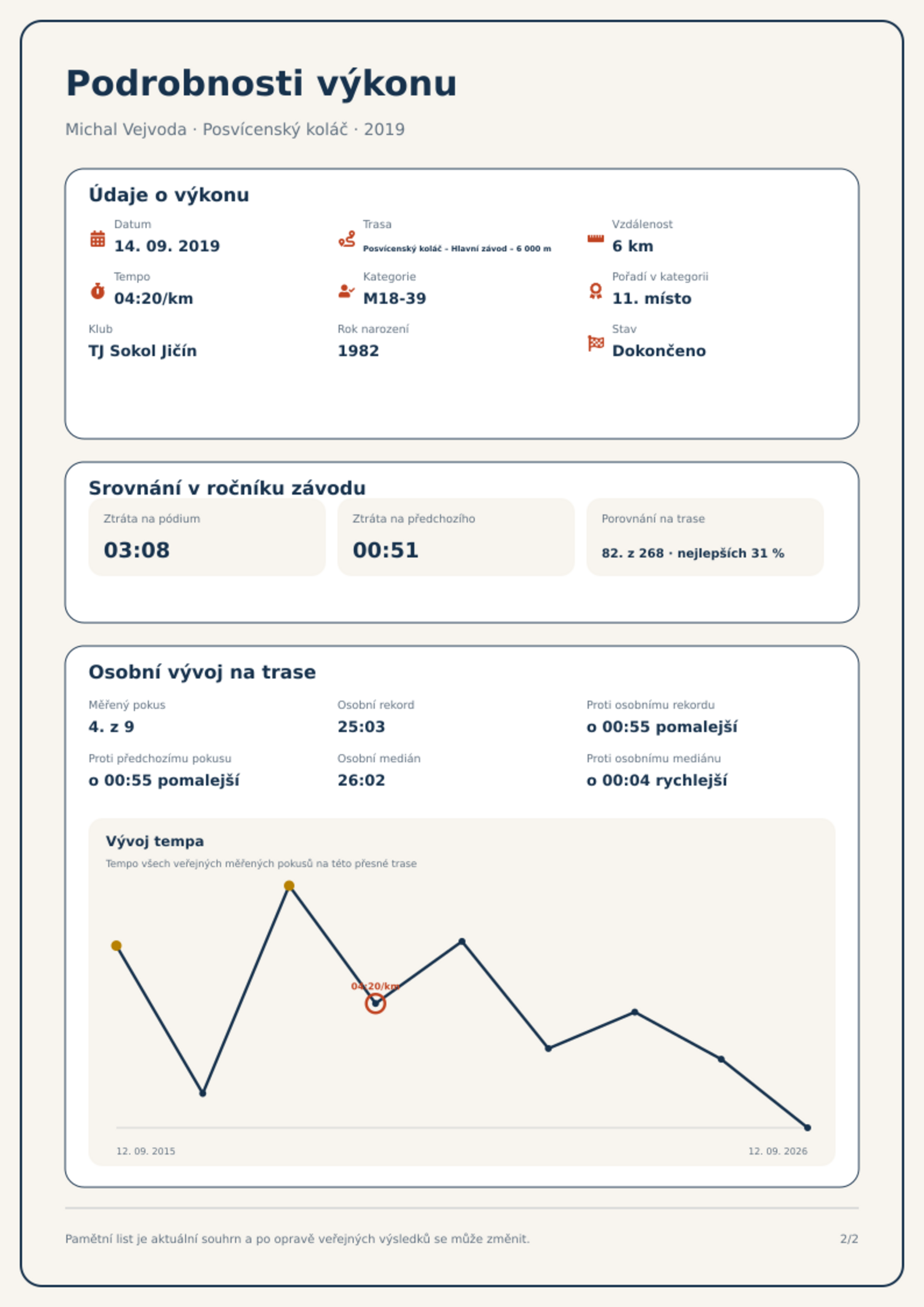 Podrobnosti výkonu

Michal Vejvoda · Posvícenský koláč · 2019

Údaje o výkonu

Datum
14. 09. 2019

Trasa
Posvícenský koláč - Hlavní závod - 6 000 m

Vzdálenost
6 km

Tempo
04:20/km

Kategorie
M18-39

Pořadí v kategorii
11. místo

Klub
TJ Sokol Jičín

Rok narození
1982

Stav
Dokončeno

Srovnání v ročníku závodu

Ztráta na pódium
03:08

Ztráta na předchozího
00:51

Porovnání na trase
82. z 268 · nejlepších 31 %

Osobní vývoj na trase

Měřený pokus
4. z 9

Osobní rekord
25:03

Proti osobnímu rekordu
o 00:55 pomalejší

Proti předchozímu pokusu
o 00:55 pomalejší

Osobní medián
26:02

Proti osobnímu mediánu
o 00:04 rychlejší

Vývoj tempa

Tempo všech veřejných měřených pokusů na této přesné trase

04:20/km

12. 09. 2015

12. 09. 2026

Pamětní list je aktuální souhrn a po opravě veřejných výsledků se může změnit.

2/2